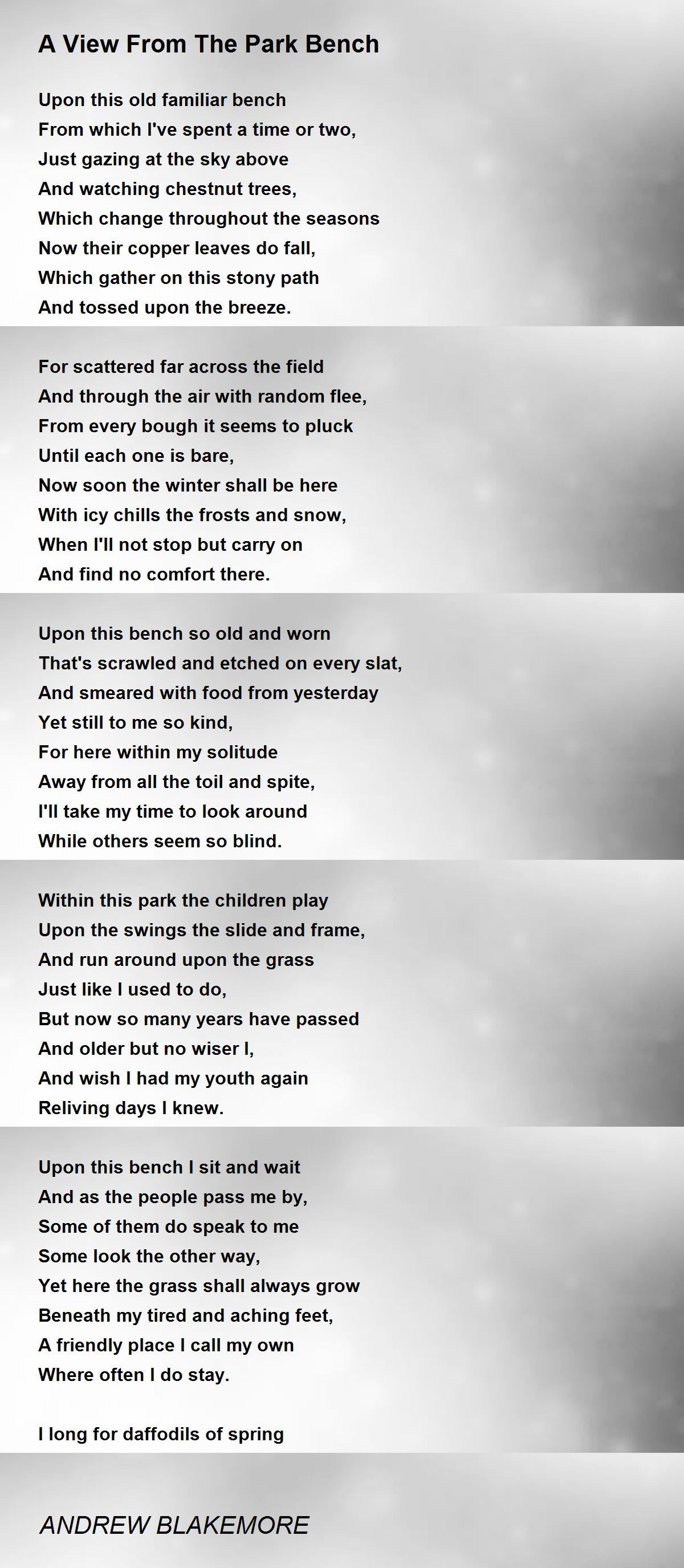 A View From The Park Bench

Upon this old familiar bench
From which I've spent a time or two,
Just gazing at the sky above
And watching chestnut trees,
Which change throughout the seasons
Now their copper leaves do fall,
Which gather on this stony path
And tossed upon the breeze.

For scattered far across the field
And through the air with random flee,
From every bough it seems to pluck
Until each one is bare,
Now soon the winter shall be here
With icy chills the frosts and snow,
When I'll not stop but carry on
And find no comfort there.

Upon this bench so old and worn
That's scrawled and etched on every slat,
And smeared with food from yesterday
Yet still to me so kind,
For here within my solitude
Away from all the toil and spite,
I'll take my time to look around
While others seem so blind.

Within this park the children play
Upon the swings the slide and frame,
And run around upon the grass
Just like I used to do,
But now so many years have passed
And older but no wiser I,
And wish I had my youth again
Reliving days I knew.

Upon this bench I sit and wait
And as the people pass me by,
Some of them do speak to me
Some look the other way,
Yet here the grass shall always grow
Beneath my tired and aching feet,
A friendly place I call my own
Where often I do stay.

I long for daffodils of spring

ANDREW BLAKEMORE